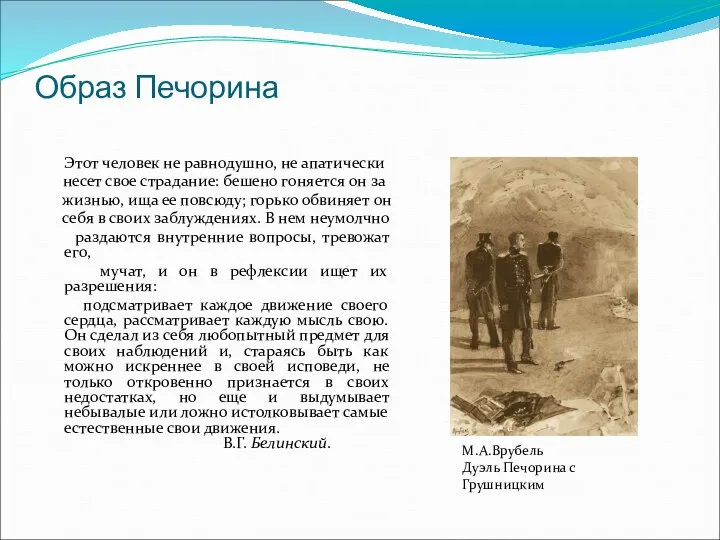 Образ Печорина

Этот человек не равнодушно, не апатически несет свое страдание: бешено гоняется он за жизнью, ища ее повсюду; горько обвиняет он себя в своих заблуждениях. В нем неумолчно раздаются внутренние вопросы, тревожат его,

мучат, и он в рефлексии ищет их разрешения:

подсматривает каждое движение своего сердца, рассматривает каждую мысль свою. Он сделал из себя любопытный предмет для своих наблюдений и, стараясь быть как можно искреннее в своей исповеди, не только откровенно признается в своих недостатках, но еще и выдумывает небывалые или ложно истолковывает самые естественные свои движения.

В.Г. Белинский.

М.А.Врубель
Дуэль Печорина с Грушницким